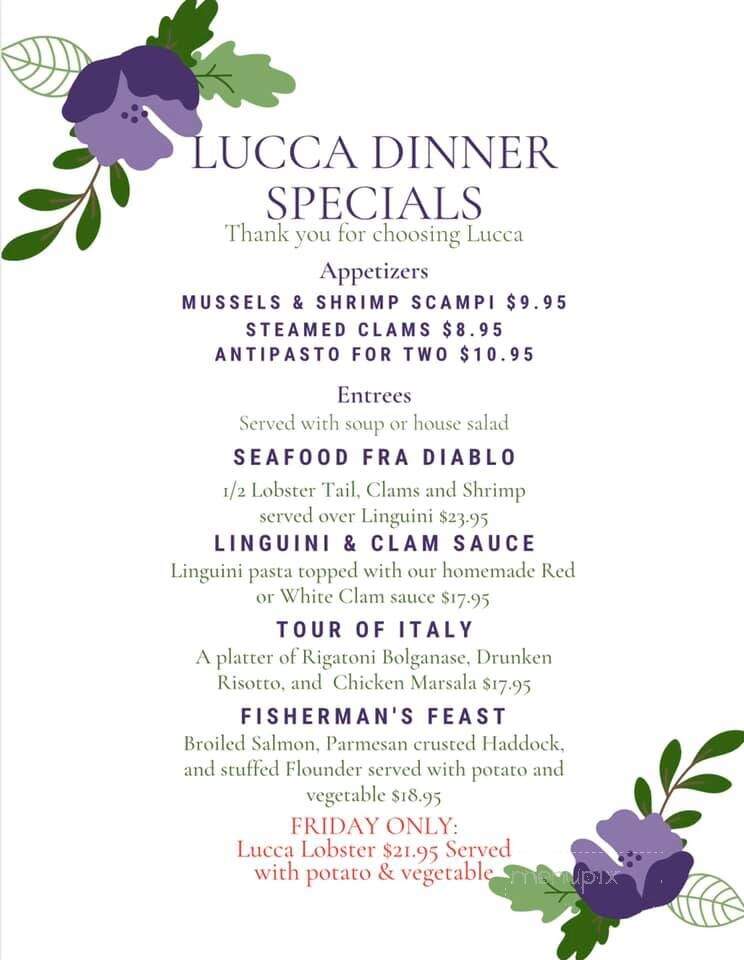 LUCCA DINNER SPECIALS
Thank you for choosing Lucca

Appetizers
MUSSELS & SHRIMP SCAMPI $9.95
STEAMED CLAMS $8.95
ANTIPASTO FOR TWO $10.95

Entrees
Served with soup or house salad

SEAFOOD FRA DIABLO
1/2 Lobster Tail, Clams and Shrimp served over Linguini $23.95

LINGUINI & CLAM SAUCE
Linguini pasta topped with our homemade Red or White Clam sauce $17.95

TOUR OF ITALY
A platter of Rigatoni Bolganase, Drunken Risotto, and Chicken Marsala $17.95

FISHERMAN'S FEAST
Broiled Salmon, Parmesan crusted Haddock, and stuffed Flounder served with potato and vegetable $18.95

FRIDAY ONLY:
Lucca Lobster $21.95 Served with potato & vegetable

menupix